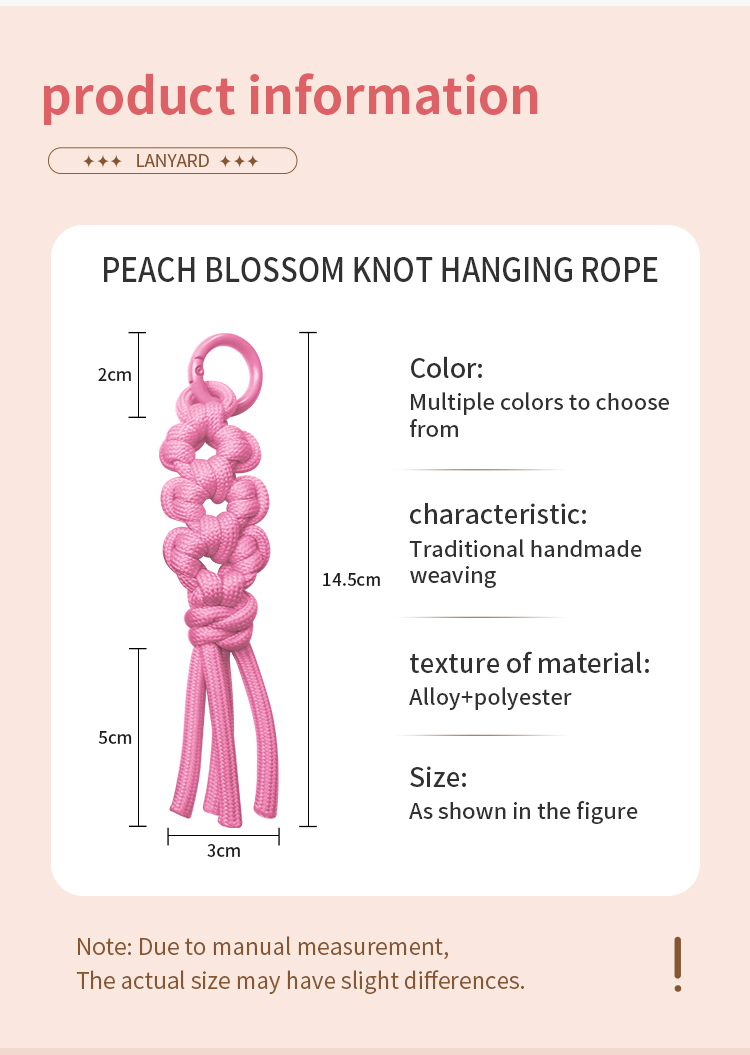 product information

✦✦✦ LANYARD ✦✦✦

PEACH BLOSSOM KNOT HANGING ROPE

2cm

14.5cm

5cm

3cm

Color:
Multiple colors to choose from

characteristic:
Traditional handmade weaving

texture of material:
Alloy+polyester

Size:
As shown in the figure

Note: Due to manual measurement,
The actual size may have slight differences.

!